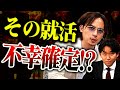 その就活
不幸確定!?